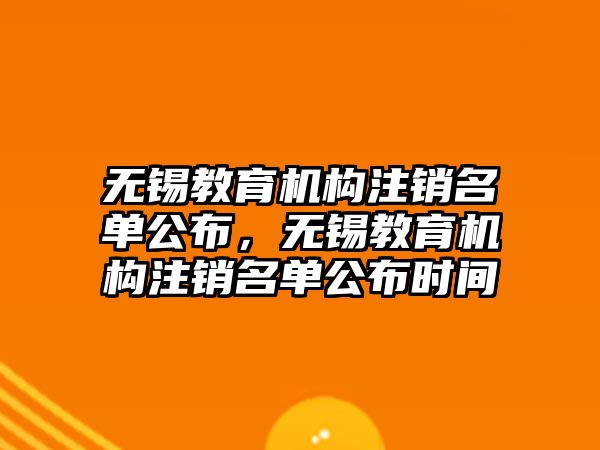 无锡教育机构注销名单公布，无锡教育机构注销名单公布时间